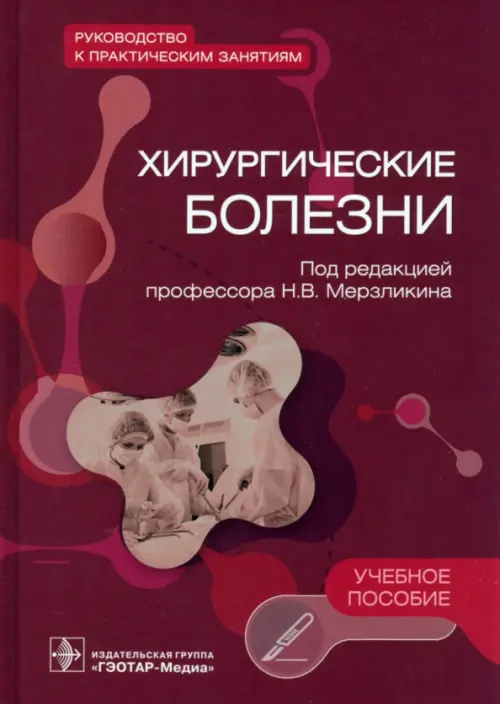 РУКОВОДСТВО
К ПРАКТИЧЕСКИМ ЗАНЯТИЯМ

ХИРУРГИЧЕСКИЕ
БОЛЕЗНИ

Под редакцией
профессора Н.В. Мерзликина

УЧЕБНОЕ
ПОСОБИЕ

ИЗДАТЕЛЬСКАЯ ГРУППА
«ГЭОТАР-Медиа»